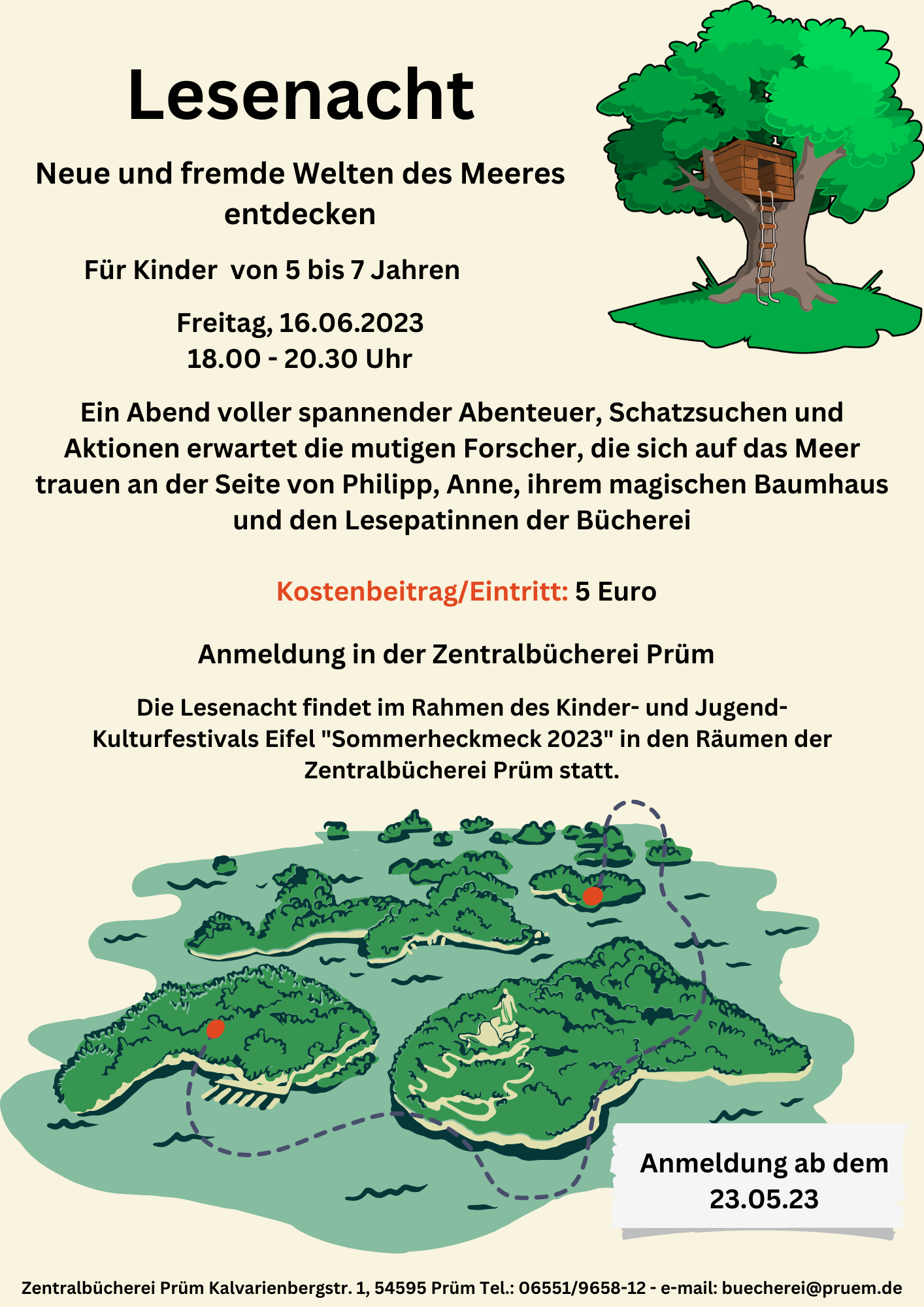 Lesenacht

Neue und fremde Welten des Meeres entdecken

Für Kinder  von 5 bis 7 Jahren

Freitag, 16.06.2023
18.00 - 20.30 Uhr

Ein Abend voller spannender Abenteuer, Schatzsuchen und Aktionen erwartet die mutigen Forscher, die sich auf das Meer trauen an der Seite von Philipp, Anne, ihrem magischen Baumhaus und den Lesepatinnen der Bücherei

Kostenbeitrag/Eintritt: 5 Euro

Anmeldung in der Zentralbücherei Prüm

Die Lesenacht findet im Rahmen des Kinder- und Jugend-Kulturfestivals Eifel "Sommerheckmeck 2023" in den Räumen der Zentralbücherei Prüm statt.

Anmeldung ab dem 23.05.23

Zentralbücherei Prüm Kalvarienbergstr. 1, 54595 Prüm Tel.: 06551/9658-12 - e-mail: buecherei@pruem.de